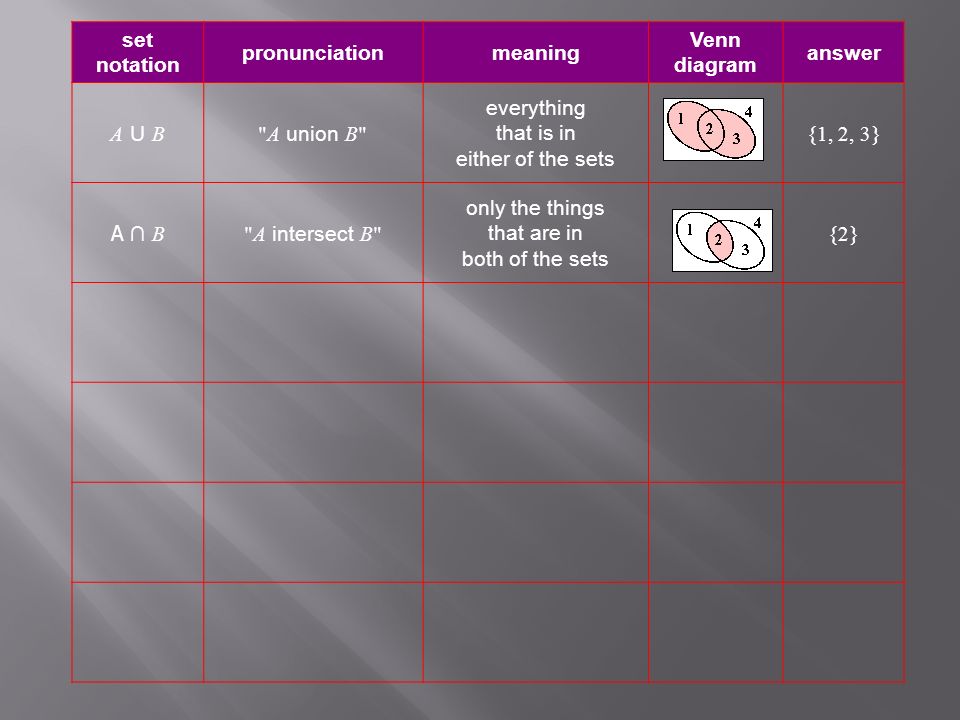 | set notation | pronunciation | meaning | Venn diagram | answer |
|---|---|---|---|---|
| $A \cup B$ | "$A$ union $B$" | everything that is in either of the sets | 1 2 3 4 | $\{1, 2, 3\}$ |
| $A \cap B$ | "$A$ intersect $B$" | only the things that are in both of the sets | 1 2 3 4 | $\{2\}$ |
| | | | | |
| | | | | |
| | | | | |
| | | | | |